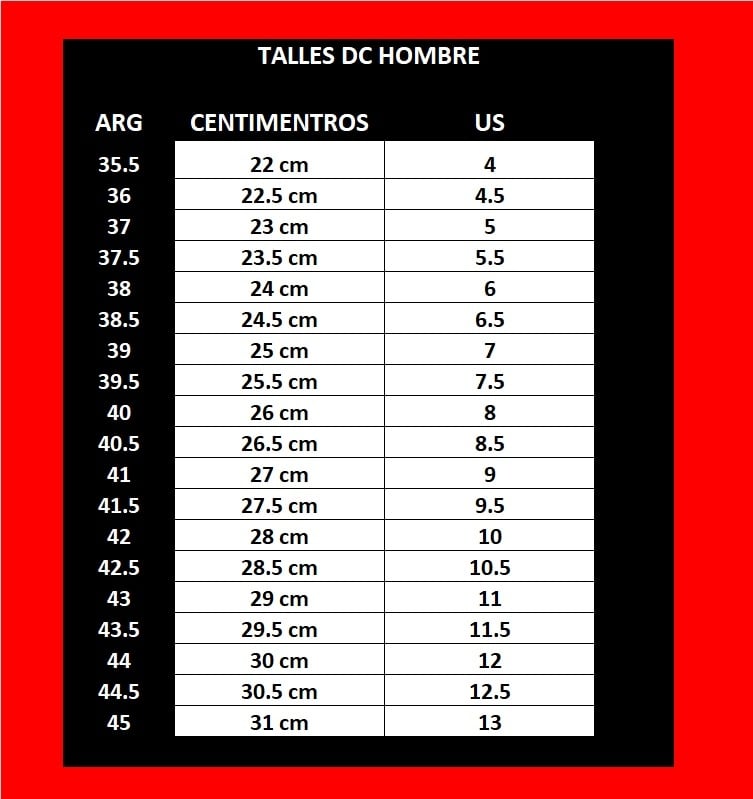 TALLES DC HOMBRE

| ARG | CENTIMENTROS | US |
|---|---|---|
| 35.5 | 22 cm | 4 |
| 36 | 22.5 cm | 4.5 |
| 37 | 23 cm | 5 |
| 37.5 | 23.5 cm | 5.5 |
| 38 | 24 cm | 6 |
| 38.5 | 24.5 cm | 6.5 |
| 39 | 25 cm | 7 |
| 39.5 | 25.5 cm | 7.5 |
| 40 | 26 cm | 8 |
| 40.5 | 26.5 cm | 8.5 |
| 41 | 27 cm | 9 |
| 41.5 | 27.5 cm | 9.5 |
| 42 | 28 cm | 10 |
| 42.5 | 28.5 cm | 10.5 |
| 43 | 29 cm | 11 |
| 43.5 | 29.5 cm | 11.5 |
| 44 | 30 cm | 12 |
| 44.5 | 30.5 cm | 12.5 |
| 45 | 31 cm | 13 |